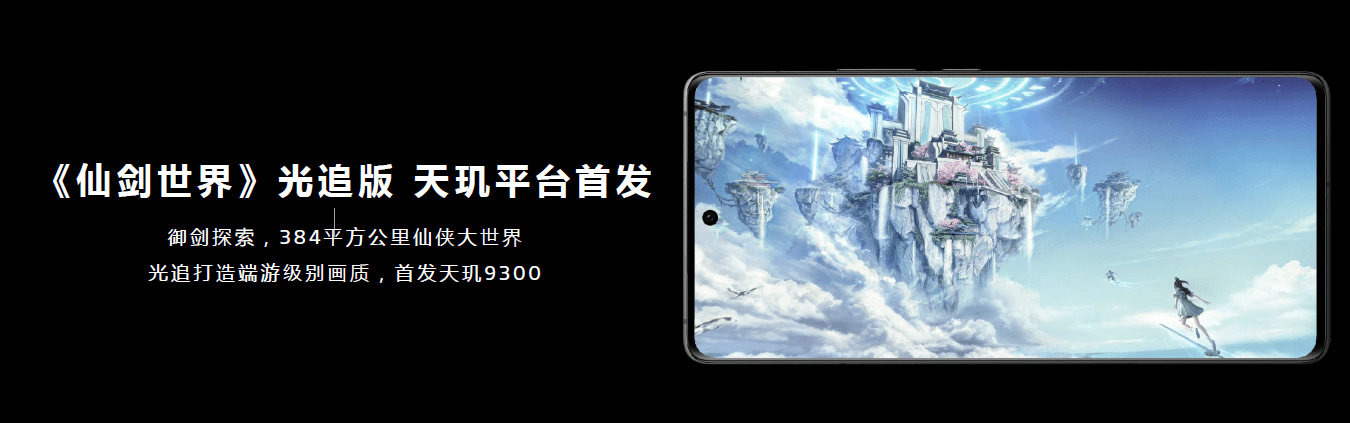 《仙剑世界》光追版 天玑平台首发

御剑探索，384平方公里仙侠大世界
光追打造端游级别画质，首发天玑9300